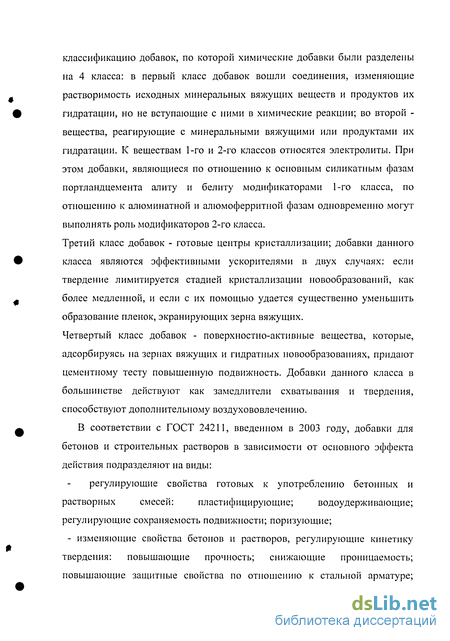 классификацию добавок, по которой химические добавки были разделены на 4 класса: в первый класс добавок вошли соединения, изменяющие растворимость исходных минеральных вяжущих веществ и продуктов их гидратации, но не вступающие с ними в химические реакции; во второй - вещества, реагирующие с минеральными вяжущими или продуктами их гидратации. К веществам 1-го и 2-го классов относятся электролиты. При этом добавки, являющиеся по отношению к основным силикатным фазам портландцемента алиту и белиту модификаторами 1-го класса, по отношению к алюминатной и алюмоферритной фазам одновременно могут выполнять роль модификаторов 2-го класса.

Третий класс добавок - готовые центры кристаллизации; добавки данного класса являются эффективными ускорителями в двух случаях: если твердение лимитируется стадией кристаллизации новообразований, как более медленной, и если с их помощью удается существенно уменьшить образование пленок, экранирующих зерна вяжущих.

Четвертый класс добавок - поверхностно-активные вещества, которые, адсорбируясь на зернах вяжущих и гидратных новообразованиях, придают цементному тесту повышенную подвижность. Добавки данного класса в большинстве действуют как замедлители схватывания и твердения, способствуют дополнительному воздухововлечению.

В соответствии с ГОСТ 24211, введенном в 2003 году, добавки для бетонов и строительных растворов в зависимости от основного эффекта действия подразделяют на виды:

- регулирующие свойства готовых к употреблению бетонных и растворных смесей: пластифицирующие; водоудерживающие; регулирующие сохраняемость подвижности; поризующие;

- изменяющие свойства бетонов и растворов, регулирующие кинетику твердения: повышающие прочность; снижающие проницаемость; повышающие защитные свойства по отношению к стальной арматуре;

dsLib.net
библиотека диссертаций